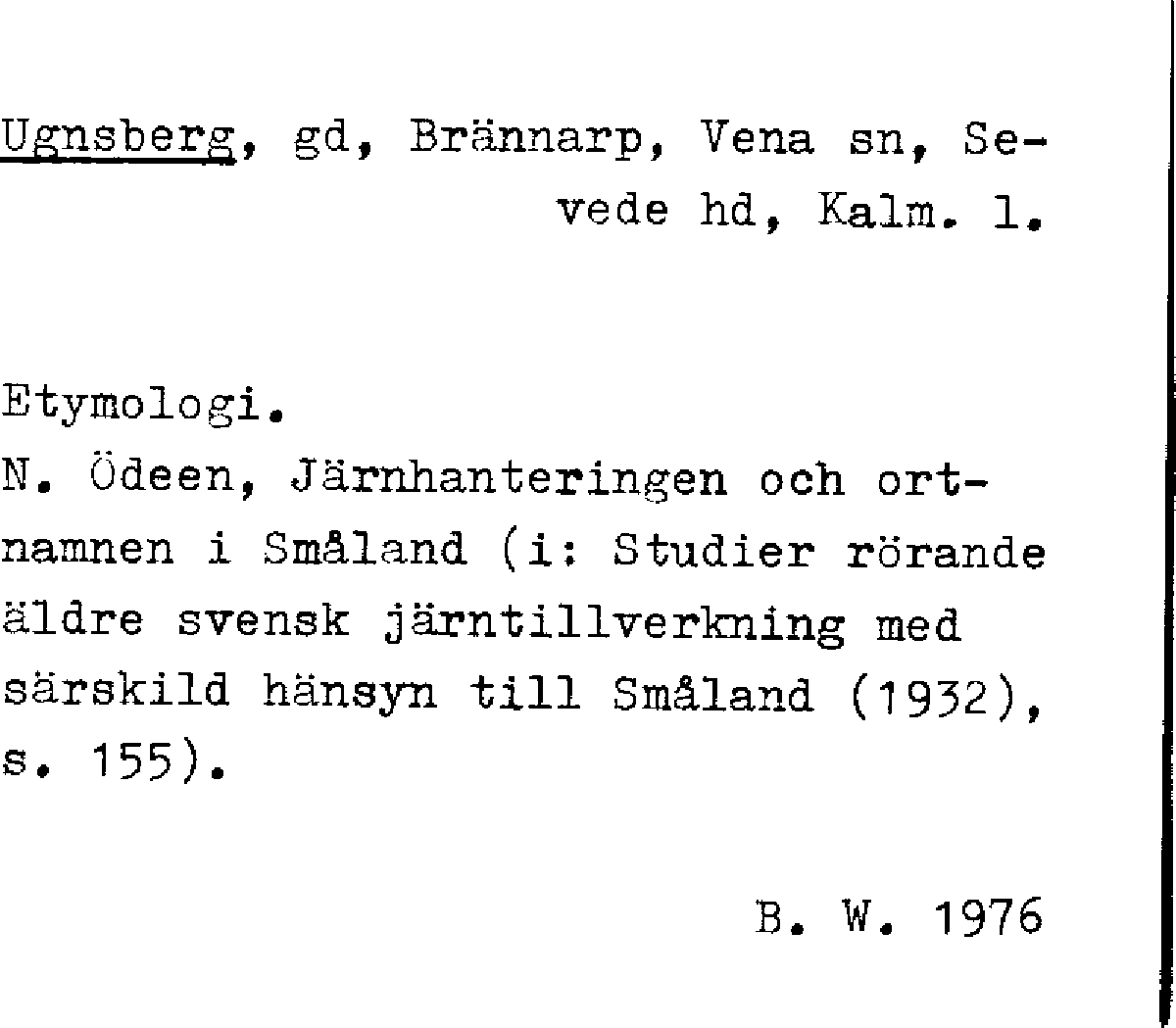 Ugnsberg, gd, Brännarp, Vena sn, Sevede hd, Kalm. l.

Etymologi.
N. Ödeen, Järnhanteringen och ortnamnen i Småland (i: Studier rörande äldre svensk järntillverkning med särskild hänsyn till Småland (1932), s. 155).

B. W. 1976